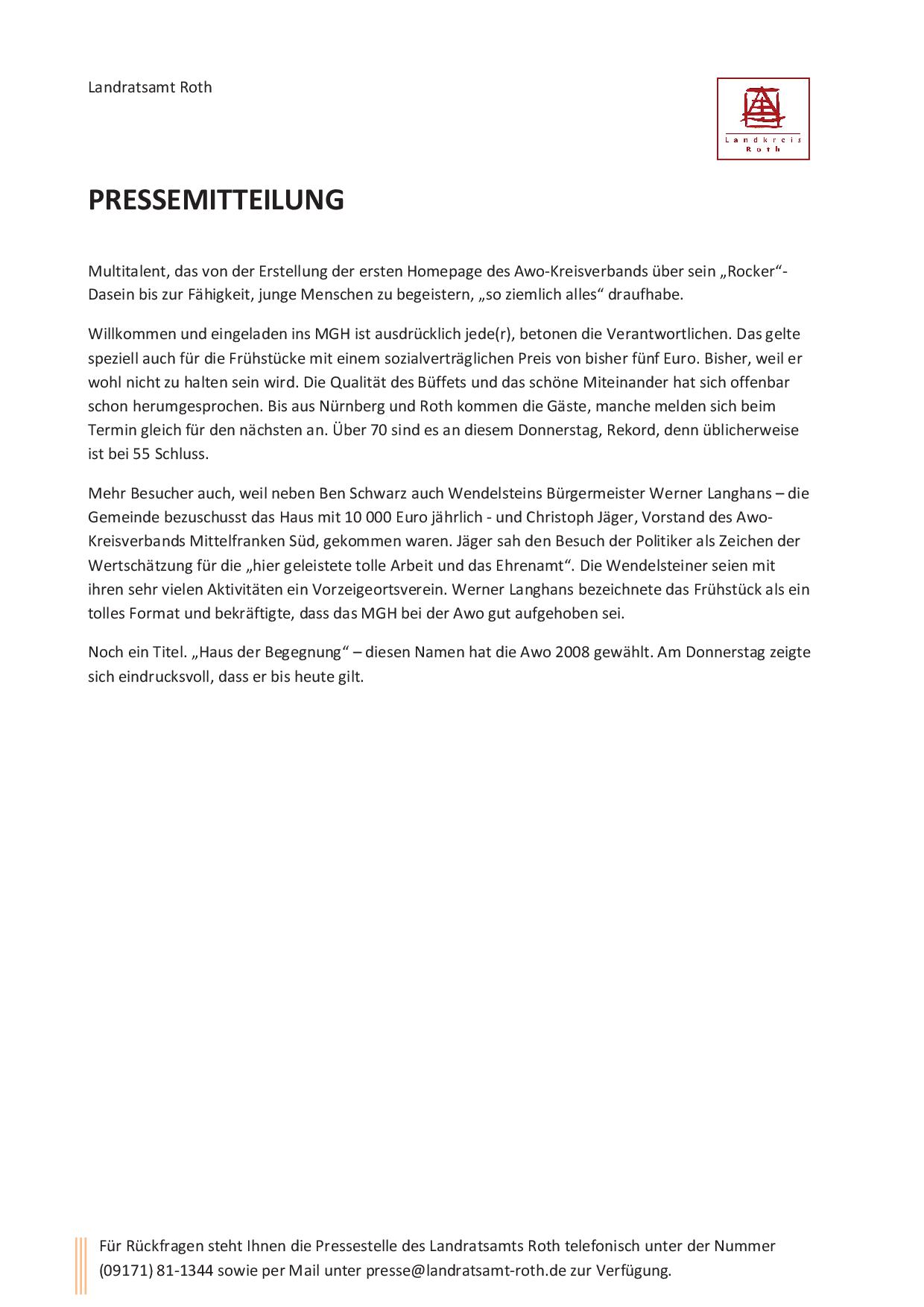 Landratsamt Roth

Landkreis Roth

PRESSEMITTEILUNG

Multitalent, das von der Erstellung der ersten Homepage des Awo-Kreisverbands über sein „Rocker“-Dasein bis zur Fähigkeit, junge Menschen zu begeistern, „so ziemlich alles“ draufhabe.

Willkommen und eingeladen ins MGH ist ausdrücklich jede(r), betonen die Verantwortlichen. Das gelte speziell auch für die Frühstücke mit einem sozialverträglichen Preis von bisher fünf Euro. Bisher, weil er wohl nicht zu halten sein wird. Die Qualität des Büffets und das schöne Miteinander hat sich offenbar schon herumgesprochen. Bis aus Nürnberg und Roth kommen die Gäste, manche melden sich beim Termin gleich für den nächsten an. Über 70 sind es an diesem Donnerstag, Rekord, denn üblicherweise ist bei 55 Schluss.

Mehr Besucher auch, weil neben Ben Schwarz auch Wendelsteins Bürgermeister Werner Langhans – die Gemeinde bezuschusst das Haus mit 10 000 Euro jährlich - und Christoph Jäger, Vorstand des Awo-Kreisverbands Mittelfranken Süd, gekommen waren. Jäger sah den Besuch der Politiker als Zeichen der Wertschätzung für die „hier geleistete tolle Arbeit und das Ehrenamt“. Die Wendelsteiner seien mit ihren sehr vielen Aktivitäten ein Vorzeigeortsverein. Werner Langhans bezeichnete das Frühstück als ein tolles Format und bekräftigte, dass das MGH bei der Awo gut aufgehoben sei.

Noch ein Titel. „Haus der Begegnung“ – diesen Namen hat die Awo 2008 gewählt. Am Donnerstag zeigte sich eindrucksvoll, dass er bis heute gilt.

Für Rückfragen steht Ihnen die Pressestelle des Landratsamts Roth telefonisch unter der Nummer (09171) 81-1344 sowie per Mail unter presse@landratsamt-roth.de zur Verfügung.